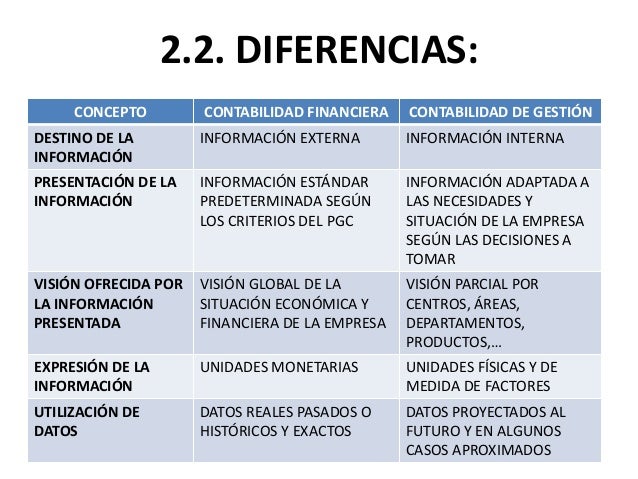 2.2. DIFERENCIAS:

| CONCEPTO | CONTABILIDAD FINANCIERA | CONTABILIDAD DE GESTIÓN |
|---|---|---|
| DESTINO DE LA INFORMACIÓN | INFORMACIÓN EXTERNA | INFORMACIÓN INTERNA |
| PRESENTACIÓN DE LA INFORMACIÓN | INFORMACIÓN ESTÁNDAR PREDETERMINADA SEGÚN LOS CRITERIOS DEL PGC | INFORMACIÓN ADAPTADA A LAS NECESIDADES Y SITUACIÓN DE LA EMPRESA SEGÚN LAS DECISIONES A TOMAR |
| VISIÓN OFRECIDA POR LA INFORMACIÓN PRESENTADA | VISIÓN GLOBAL DE LA SITUACIÓN ECONÓMICA Y FINANCIERA DE LA EMPRESA | VISIÓN PARCIAL POR CENTROS, ÁREAS, DEPARTAMENTOS, PRODUCTOS,… |
| EXPRESIÓN DE LA INFORMACIÓN | UNIDADES MONETARIAS | UNIDADES FÍSICAS Y DE MEDIDA DE FACTORES |
| UTILIZACIÓN DE DATOS | DATOS REALES PASADOS O HISTÓRICOS Y EXACTOS | DATOS PROYECTADOS AL FUTURO Y EN ALGUNOS CASOS APROXIMADOS |